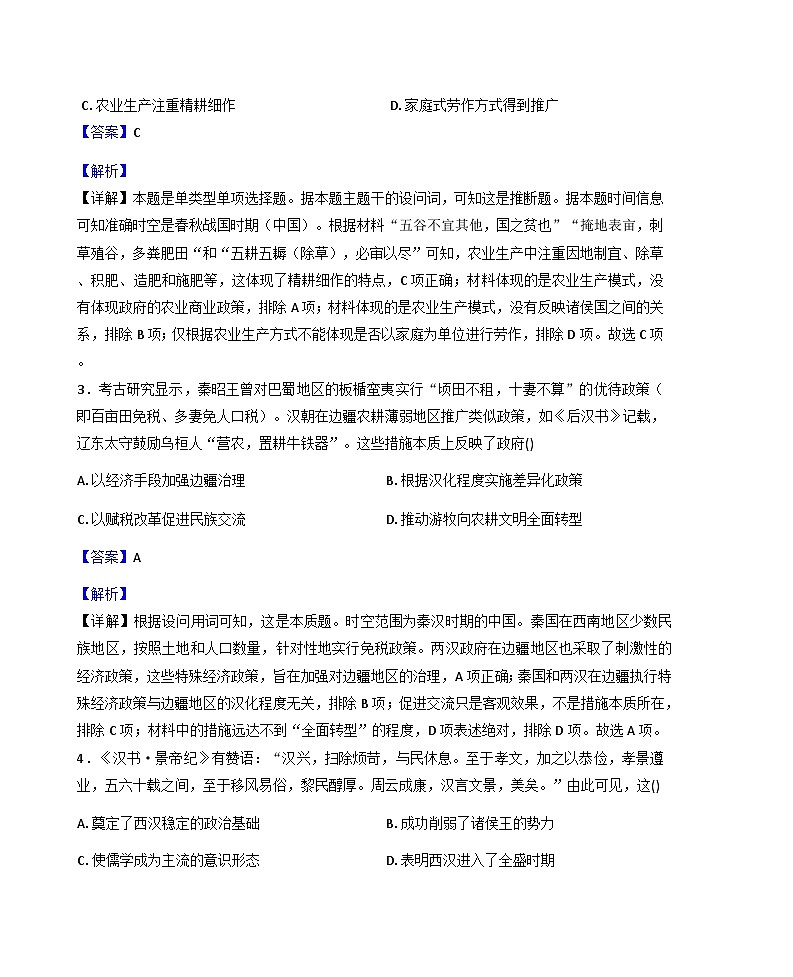 C. 农业生产注重精耕细作

D. 家庭式劳作方式得到推广

【答案】C

【解析】

【详解】本题是单类型单项选择题。据本题主题干的设问词，可知这是推断题。据本题时间信息可知准确时空是春秋战国时期（中国）。根据材料“五谷不宜其他，国之贫也”“掩地表亩，刺草殖谷，多粪肥田“和“五耕五耨（除草），必审以尽”可知，农业生产中注重因地制宜、除草、积肥、造肥和施肥等，这体现了精耕细作的特点，C项正确；材料体现的是农业生产模式，没有体现政府的农业商业政策，排除A项；材料体现的是农业生产模式，没有反映诸侯国之间的关系，排除B项；仅根据农业生产方式不能体现是否以家庭为单位进行劳作，排除D项。故选C项。

3．考古研究显示，秦昭王曾对巴蜀地区的板楯蛮夷实行“顷田不租，十妻不算”的优待政策（即百亩田免税、多妻免人口税）。汉朝在边疆农耕薄弱地区推广类似政策，如《后汉书》记载，辽东太守鼓励乌桓人“营农，置耕牛铁器”。这些措施本质上反映了政府()

A. 以经济手段加强边疆治理

B. 根据汉化程度实施差异化政策

C. 以赋税改革促进民族交流

D. 推动游牧向农耕文明全面转型

【答案】A

【解析】

【详解】根据设问用词可知，这是本质题。时空范围为秦汉时期的中国。秦国在西南地区少数民族地区，按照土地和人口数量，针对性地实行免税政策。两汉政府在边疆地区也采取了刺激性的经济政策，这些特殊经济政策，旨在加强对边疆地区的治理，A项正确；秦国和两汉在边疆执行特殊经济政策与边疆地区的汉化程度无关，排除B项；促进交流只是客观效果，不是措施本质所在，排除C项；材料中的措施远达不到“全面转型”的程度，D项表述绝对，排除D项。故选A项。

4．《汉书·景帝纪》有赞语：“汉兴，扫除烦苛，与民休息。至于孝文，加之以恭俭，孝景遵业，五六十载之间，至于移风易俗，黎民醇厚。周云成康，汉言文景，美矣。”由此可见，这()

A. 奠定了西汉稳定的政治基础

B. 成功削弱了诸侯王的势力

C. 使儒学成为主流的意识形态

D. 表明西汉进入了全盛时期